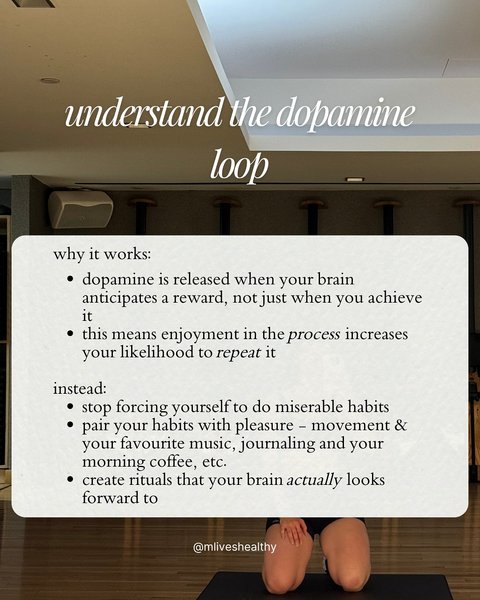 understand the dopamine loop

why it works:

• dopamine is released when your brain anticipates a reward, not just when you achieve it
• this means enjoyment in the process increases your likelihood to repeat it

instead:

• stop forcing yourself to do miserable habits
• pair your habits with pleasure - movement & your favourite music, journaling and your morning coffee, etc.
• create rituals that your brain actually looks forward to

@mliveshealthy